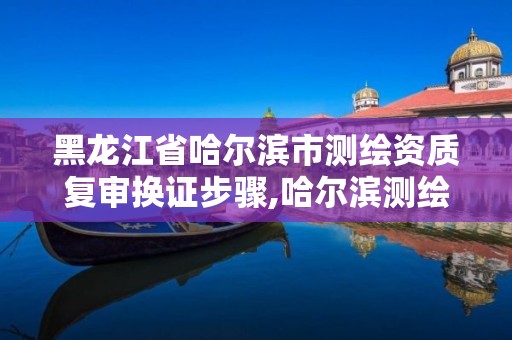 黑龙江省哈尔滨市测绘资质复审换证步骤,哈尔滨测绘